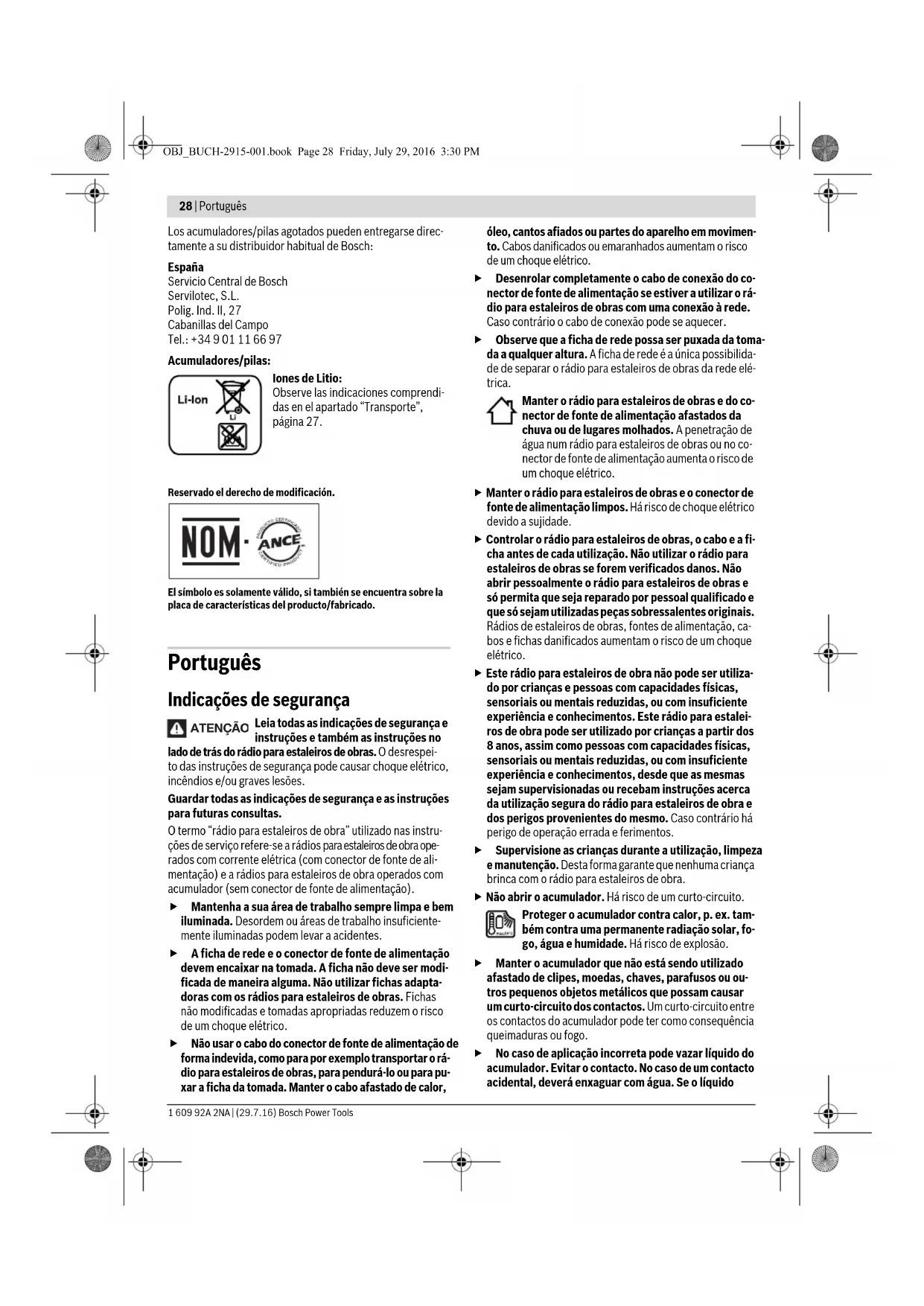 OBJ_BUCH-2915-001.book Page 28 Friday, July 29, 2016 3:30 PM

28 | Português

Los acumuladores/pilas agotados pueden entregarse directamente a su distribuidor habitual de Bosch:

España
Servicio Central de Bosch
Servilotec, S.L.
Polig. Ind. II, 27
Cabanillas del Campo
Tel.: +34 9 01 11 66 97

Acumuladores/pilas:

Li-Ion

Li

Iones de Litio:
Observe las indicaciones comprendidas en el apartado “Transporte”, página 27.

Reservado el derecho de modificación.

NOM · ANCE PRODUCTO CERTIFICADO CERTIFIED PRODUCT

El símbolo es solamente válido, si también se encuentra sobre la placa de características del producto/fabricado.

Português

Indicações de segurança

ATENÇÃO Leia todas as indicações de segurança e instruções e também as instruções no lado de trás do rádio para estaleiros de obras. O desrespeito das instruções de segurança pode causar choque elétrico, incêndios e/ou graves lesões.

Guardar todas as indicações de segurança e as instruções para futuras consultas.

O termo “rádio para estaleiros de obra” utilizado nas instruções de serviço refere-se a rádios para estaleiros de obra operados com corrente elétrica (com conector de fonte de alimentação) e a rádios para estaleiros de obra operados com acumulador (sem conector de fonte de alimentação).

▶ Mantenha a sua área de trabalho sempre limpa e bem iluminada. Desordem ou áreas de trabalho insuficientemente iluminadas podem levar a acidentes.

▶ A ficha de rede e o conector de fonte de alimentação devem encaixar na tomada. A ficha não deve ser modificada de maneira alguma. Não utilizar fichas adaptadoras com os rádios para estaleiros de obras. Fichas não modificadas e tomadas apropriadas reduzem o risco de um choque elétrico.

▶ Não usar o cabo do conector de fonte de alimentação de forma indevida, como para por exemplo transportar o rádio para estaleiros de obras, para pendurá-lo ou para puxar a ficha da tomada. Manter o cabo afastado de calor, óleo, cantos afiados ou partes do aparelho em movimento. Cabos danificados ou emaranhados aumentam o risco de um choque elétrico.

▶ Desenrolar completamente o cabo de conexão do conector de fonte de alimentação se estiver a utilizar o rádio para estaleiros de obras com uma conexão à rede. Caso contrário o cabo de conexão pode se aquecer.

▶ Observe que a ficha de rede possa ser puxada da tomada a qualquer altura. A ficha de rede é a única possibilidade de separar o rádio para estaleiros de obras da rede elétrica.

Manter o rádio para estaleiros de obras e do conector de fonte de alimentação afastados da chuva ou de lugares molhados. A penetração de água num rádio para estaleiros de obras ou no conector de fonte de alimentação aumenta o risco de um choque elétrico.

▶ Manter o rádio para estaleiros de obras e o conector de fonte de alimentação limpos. Há risco de choque elétrico devido a sujidade.

▶ Controlar o rádio para estaleiros de obras, o cabo e a ficha antes de cada utilização. Não utilizar o rádio para estaleiros de obras se forem verificados danos. Não abrir pessoalmente o rádio para estaleiros de obras e só permita que seja reparado por pessoal qualificado e que só sejam utilizadas peças sobressalentes originais. Rádios de estaleiros de obras, fontes de alimentação, cabos e fichas danificados aumentam o risco de um choque elétrico.

▶ Este rádio para estaleiros de obra não pode ser utilizado por crianças e pessoas com capacidades físicas, sensoriais ou mentais reduzidas, ou com insuficiente experiência e conhecimentos. Este rádio para estaleiros de obra pode ser utilizado por crianças a partir dos 8 anos, assim como pessoas com capacidades físicas, sensoriais ou mentais reduzidas, ou com insuficiente experiência e conhecimentos, desde que as mesmas sejam supervisionadas ou recebam instruções acerca da utilização segura do rádio para estaleiros de obra e dos perigos provenientes do mesmo. Caso contrário há perigo de operação errada e ferimentos.

▶ Supervisione as crianças durante a utilização, limpeza e manutenção. Desta forma garante que nenhuma criança brinca com o rádio para estaleiros de obra.

▶ Não abrir o acumulador. Há risco de um curto-circuito.

Proteger o acumulador contra calor, p. ex. também contra uma permanente radiação solar, fogo, água e humidade. Há risco de explosão.

▶ Manter o acumulador que não está sendo utilizado afastado de clipes, moedas, chaves, parafusos ou outros pequenos objetos metálicos que possam causar um curto-circuito dos contactos. Um curto-circuito entre os contactos do acumulador pode ter como consequência queimaduras ou fogo.

▶ No caso de aplicação incorreta pode vazar líquido do acumulador. Evitar o contacto. No caso de um contacto acidental, deverá enxaguar com água. Se o líquido

1 609 92A 2NA | (29.7.16) Bosch Power Tools